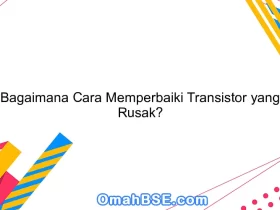 Bagaimana Cara Memperbaiki Transistor yang Rusak?

OmahBSE.com